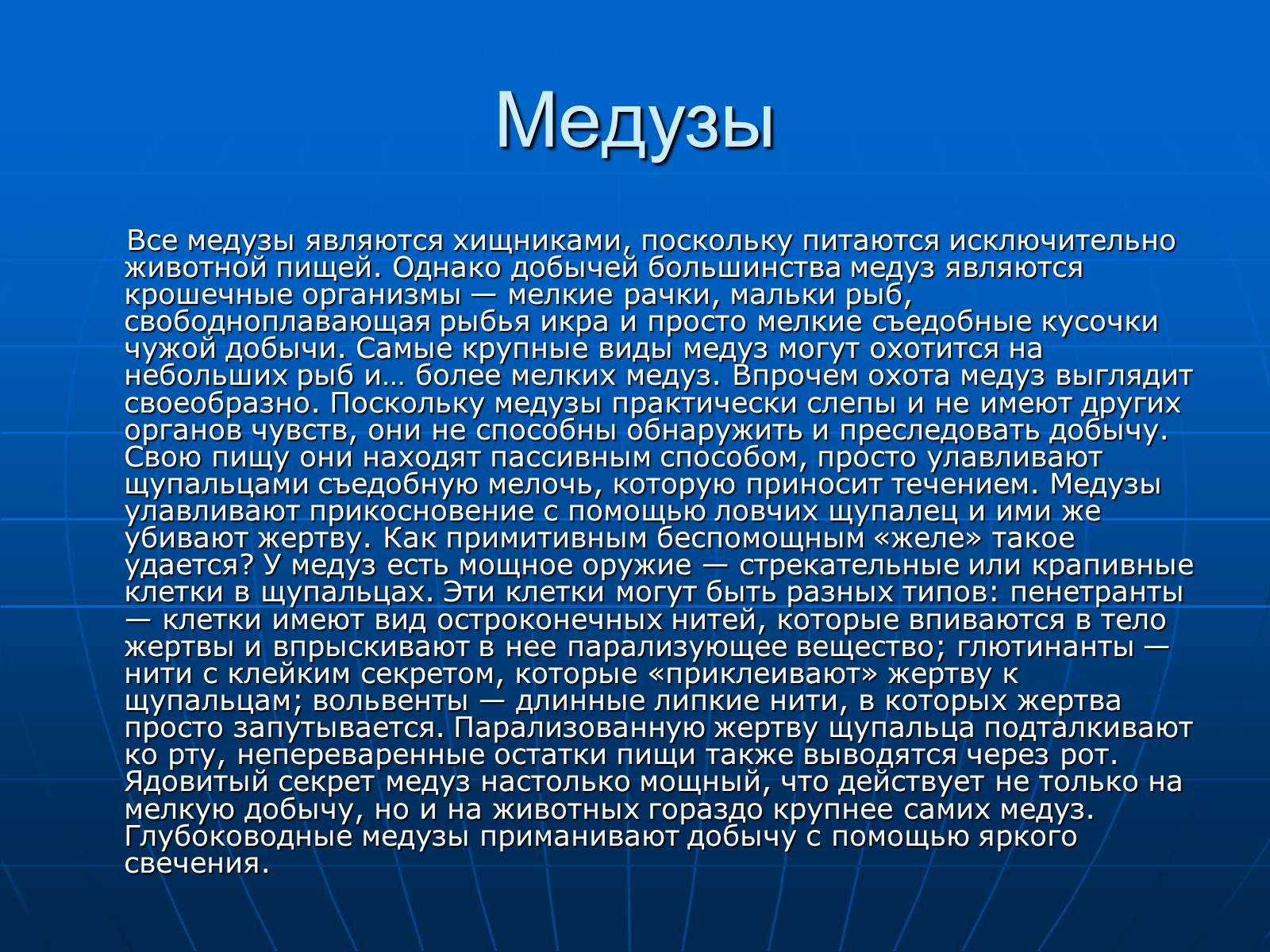 Медузы

Все медузы являются хищниками, поскольку питаются исключительно животной пищей. Однако добычей большинства медуз являются крошечные организмы — мелкие рачки, мальки рыб, свободноплавающая рыбья икра и просто мелкие съедобные кусочки чужой добычи. Самые крупные виды медуз могут охотится на небольших рыб и… более мелких медуз. Впрочем охота медуз выглядит своеобразно. Поскольку медузы практически слепы и не имеют других органов чувств, они не способны обнаружить и преследовать добычу. Свою пищу они находят пассивным способом, просто улавливают щупальцами съедобную мелочь, которую приносит течением. Медузы улавливают прикосновение с помощью ловчих щупалец и ими же убивают жертву. Как примитивным беспомощным «желе» такое удается? У медуз есть мощное оружие — стрекательные или крапивные клетки в щупальцах. Эти клетки могут быть разных типов: пенетранты — клетки имеют вид остроконечных нитей, которые впиваются в тело жертвы и впрыскивают в нее парализующее вещество; глютинанты — нити с клейким секретом, которые «приклеивают» жертву к щупальцам; вольвенты — длинные липкие нити, в которых жертва просто запутывается. Парализованную жертву щупальца подталкивают ко рту, непереваренные остатки пищи также выводятся через рот. Ядовитый секрет медуз настолько мощный, что действует не только на мелкую добычу, но и на животных гораздо крупнее самих медуз. Глубоководные медузы приманивают добычу с помощью яркого свечения.